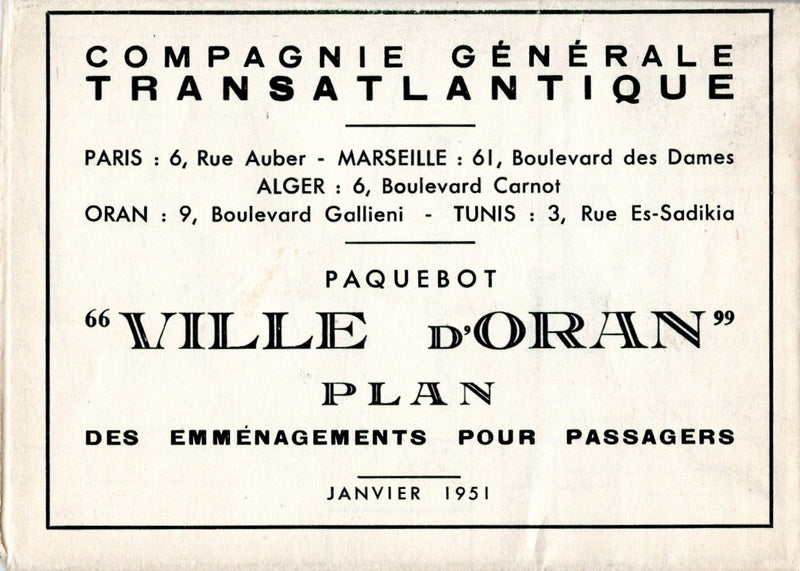 COMPAGNIE GÉNÉRALE
TRANSATLANTIQUE

PARIS : 6, Rue Auber - MARSEILLE : 61, Boulevard des Dames
ALGER : 6, Boulevard Carnot
ORAN : 9, Boulevard Gallieni - TUNIS : 3, Rue Es-Sadikia

PAQUEBOT
"VILLE D'ORAN"
PLAN
DES EMMÉNAGEMENTS POUR PASSAGERS

JANVIER 1951